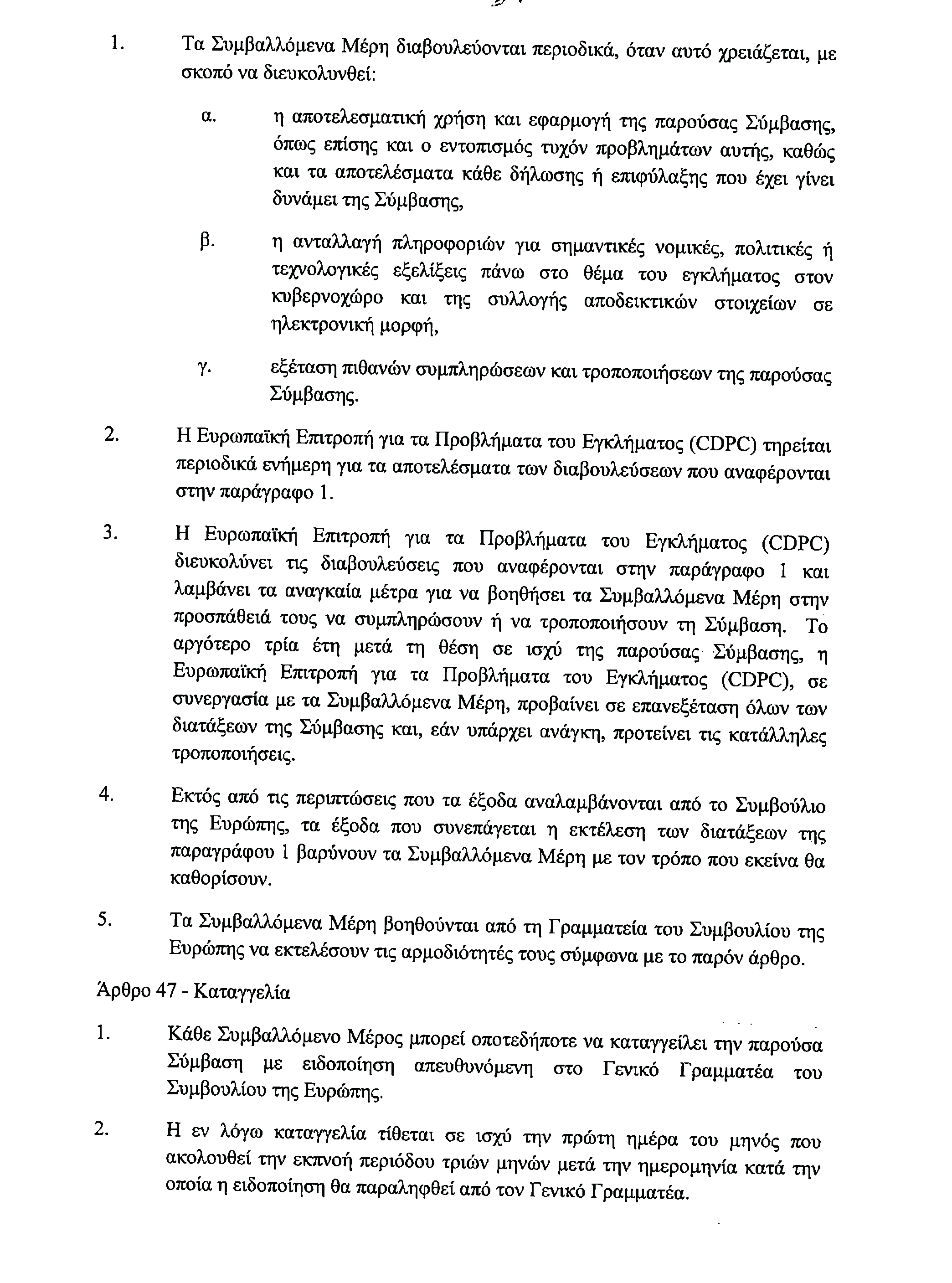 1. Τα Συμβαλλόμενα Μέρη διαβουλεύονται περιοδικά, όταν αυτό χρειάζεται, με σκοπό να διευκολυνθεί:

α. η αποτελεσματική χρήση και εφαρμογή της παρούσας Σύμβασης, όπως επίσης και ο εντοπισμός τυχόν προβλημάτων αυτής, καθώς και τα αποτελέσματα κάθε δήλωσης ή επιφύλαξης που έχει γίνει δυνάμει της Σύμβασης,

β. η ανταλλαγή πληροφοριών για σημαντικές νομικές, πολιτικές ή τεχνολογικές εξελίξεις πάνω στο θέμα του εγκλήματος στον κυβερνοχώρο και της συλλογής αποδεικτικών στοιχείων σε ηλεκτρονική μορφή,

γ. εξέταση πιθανών συμπληρώσεων και τροποποιήσεων της παρούσας Σύμβασης.

2. Η Ευρωπαϊκή Επιτροπή για τα Προβλήματα του Εγκλήματος (CDPC) τηρείται περιοδικά ενήμερη για τα αποτελέσματα των διαβουλεύσεων που αναφέρονται στην παράγραφο 1.

3. Η Ευρωπαϊκή Επιτροπή για τα Προβλήματα του Εγκλήματος (CDPC) διευκολύνει τις διαβουλεύσεις που αναφέρονται στην παράγραφο 1 και λαμβάνει τα αναγκαία μέτρα για να βοηθήσει τα Συμβαλλόμενα Μέρη στην προσπάθειά τους να συμπληρώσουν ή να τροποποιήσουν τη Σύμβαση. Το αργότερο τρία έτη μετά τη θέση σε ισχύ της παρούσας Σύμβασης, η Ευρωπαϊκή Επιτροπή για τα Προβλήματα του Εγκλήματος (CDPC), σε συνεργασία με τα Συμβαλλόμενα Μέρη, προβαίνει σε επανεξέταση όλων των διατάξεων της Σύμβασης και, εάν υπάρχει ανάγκη, προτείνει τις κατάλληλες τροποποιήσεις.

4. Εκτός από τις περιπτώσεις που τα έξοδα αναλαμβάνονται από το Συμβούλιο της Ευρώπης, τα έξοδα που συνεπάγεται η εκτέλεση των διατάξεων της παραγράφου 1 βαρύνουν τα Συμβαλλόμενα Μέρη με τον τρόπο που εκείνα θα καθορίσουν.

5. Τα Συμβαλλόμενα Μέρη βοηθούνται από τη Γραμματεία του Συμβουλίου της Ευρώπης να εκτελέσουν τις αρμοδιότητές τους σύμφωνα με το παρόν άρθρο.

Άρθρο 47 - Καταγγελία

1. Κάθε Συμβαλλόμενο Μέρος μπορεί οποτεδήποτε να καταγγείλει την παρούσα Σύμβαση με ειδοποίηση απευθυνόμενη στο Γενικό Γραμματέα του Συμβουλίου της Ευρώπης.

2. Η εν λόγω καταγγελία τίθεται σε ισχύ την πρώτη ημέρα του μηνός που ακολουθεί την εκπνοή περιόδου τριών μηνών μετά την ημερομηνία κατά την οποία η ειδοποίηση θα παραληφθεί από τον Γενικό Γραμματέα.